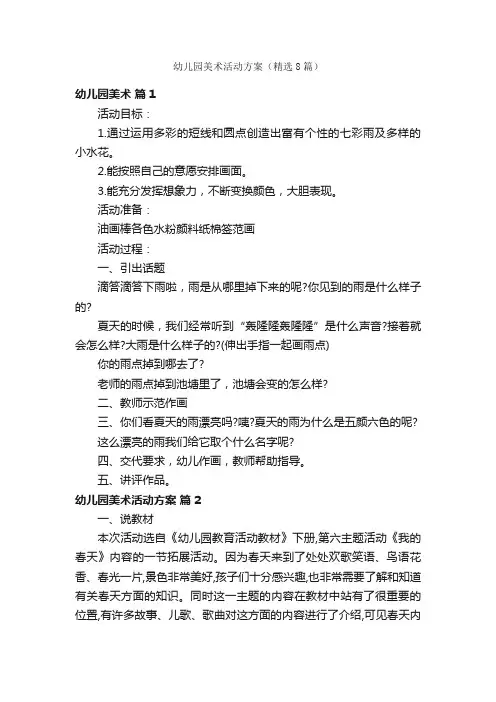 幼儿园美术活动方案（精选8篇）

幼儿园美术 篇1

活动目标：

1.通过运用多彩的短线和圆点创造出富有个性的七彩雨及多样的小水花。

2.能按照自己的意愿安排画面。

3.能充分发挥想象力，不断变换颜色，大胆表现。

活动准备：

油画棒各色水粉颜料纸棉签范画

活动过程：

一、引出话题

滴答滴答下雨啦，雨是从哪里掉下来的呢?你见到的雨是什么样子的?

夏天的时候，我们经常听到“轰隆隆轰隆隆”是什么声音?接着就会怎么样?大雨是什么样子的?(伸出手指一起画雨点)

你的雨点掉到哪去了?

老师的雨点掉到池塘里了，池塘会变的怎么样?

二、教师示范作画

三、你们看夏天的雨漂亮吗?咦?夏天的雨为什么是五颜六色的呢?

这么漂亮的雨我们给它取个什么名字呢?

四、交代要求，幼儿作画，教师帮助指导。

五、讲评作品。

幼儿园美术活动方案 篇2

一、说教材

本次活动选自《幼儿园教育活动教材》下册,第六主题活动《我的春天》内容的一节拓展活动。因为春天来到了处处欢歌笑语、鸟语花香、春光一片,景色非常美好,孩子们十分感兴趣,也非常需要了解和知道有关春天方面的知识。同时这一主题的内容在教材中站有了很重要的位置,有许多故事、儿歌、歌曲对这方面的内容进行了介绍,可见春天内